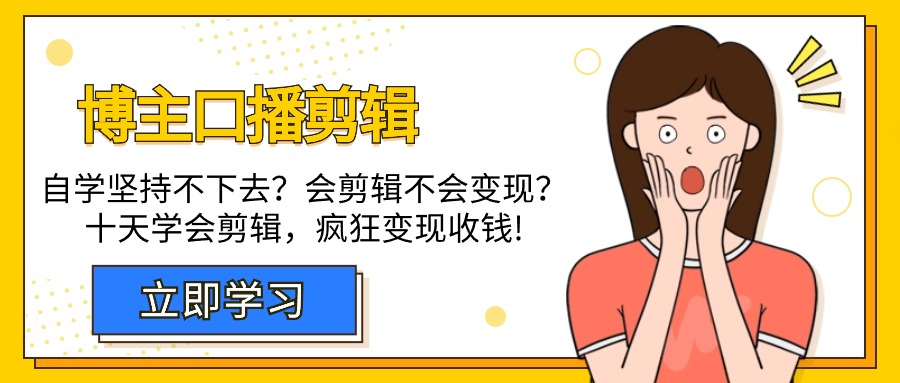 博主口播剪辑

自学坚持不下去？会剪辑不会变现？
十天学会剪辑，疯狂变现收钱！

立即学习